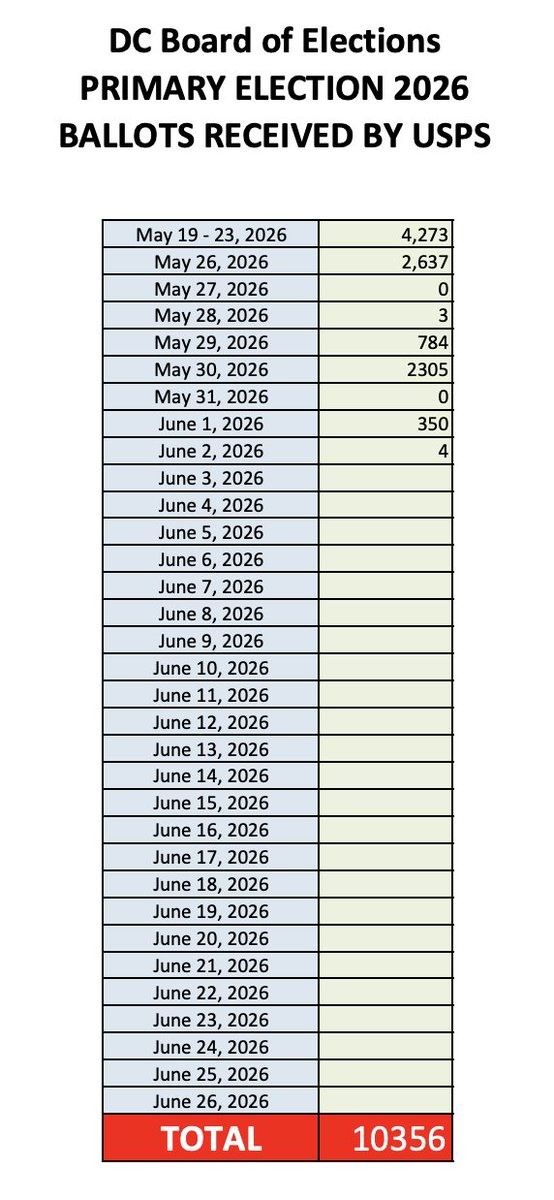 DC Board of Elections
PRIMARY ELECTION 2026
BALLOTS RECEIVED BY USPS

| | |
|---|---|
| May 19 - 23, 2026 | 4,273 |
| May 26, 2026 | 2,637 |
| May 27, 2026 | 0 |
| May 28, 2026 | 3 |
| May 29, 2026 | 784 |
| May 30, 2026 | 2305 |
| May 31, 2026 | 0 |
| June 1, 2026 | 350 |
| June 2, 2026 | 4 |
| June 3, 2026 | |
| June 4, 2026 | |
| June 5, 2026 | |
| June 6, 2026 | |
| June 7, 2026 | |
| June 8, 2026 | |
| June 9, 2026 | |
| June 10, 2026 | |
| June 11, 2026 | |
| June 12, 2026 | |
| June 13, 2026 | |
| June 14, 2026 | |
| June 15, 2026 | |
| June 16, 2026 | |
| June 17, 2026 | |
| June 18, 2026 | |
| June 19, 2026 | |
| June 20, 2026 | |
| June 21, 2026 | |
| June 22, 2026 | |
| June 23, 2026 | |
| June 24, 2026 | |
| June 25, 2026 | |
| June 26, 2026 | |
| TOTAL | 10356 |